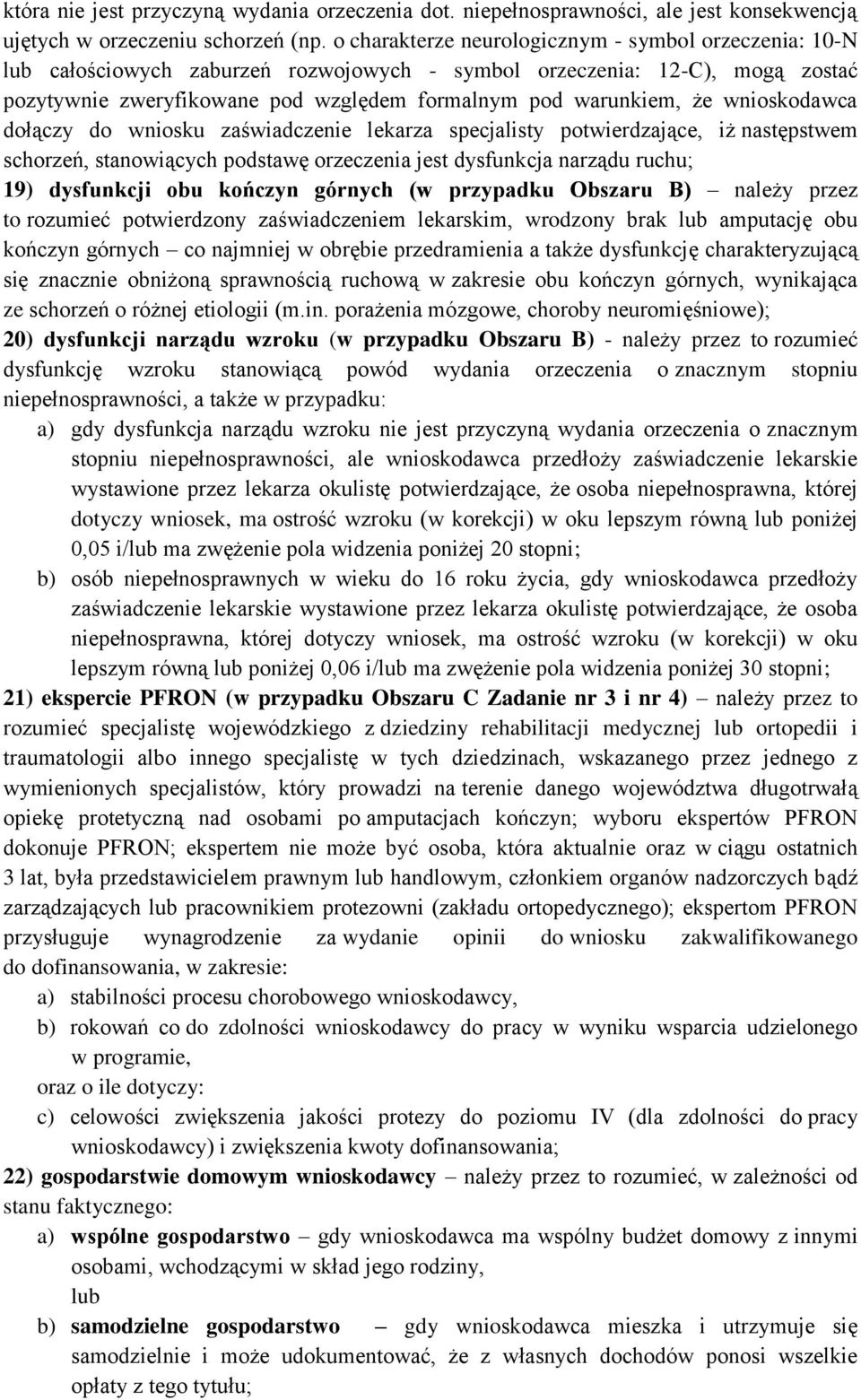 która nie jest przyczyną wydania orzeczenia dot. niepełnosprawności, ale jest konsekwencją ujętych w orzeczeniu schorzeń (np. o charakterze neurologicznym - symbol orzeczenia: 10-N lub całościowych zaburzeń rozwojowych - symbol orzeczenia: 12-C), mogą zostać pozytywnie zweryfikowane pod względem formalnym pod warunkiem, że wnioskodawca dołączy do wniosku zaświadczenie lekarza specjalisty potwierdzające, iż następstwem schorzeń, stanowiących podstawę orzeczenia jest dysfunkcja narządu ruchu;

19) dysfunkcji obu kończyn górnych (w przypadku Obszaru B) – należy przez to rozumieć potwierdzony zaświadczeniem lekarskim, wrodzony brak lub amputację obu kończyn górnych – co najmniej w obrębie przedramienia a także dysfunkcję charakteryzującą się znacznie obniżoną sprawnością ruchową w zakresie obu kończyn górnych, wynikająca ze schorzeń o różnej etiologii (m.in. porażenia mózgowe, choroby neuromięśniowe);

20) dysfunkcji narządu wzroku (w przypadku Obszaru B) - należy przez to rozumieć dysfunkcję wzroku stanowiącą powód wydania orzeczenia o znacznym stopniu niepełnosprawności, a także w przypadku:

a) gdy dysfunkcja narządu wzroku nie jest przyczyną wydania orzeczenia o znacznym stopniu niepełnosprawności, ale wnioskodawca przedłoży zaświadczenie lekarskie wystawione przez lekarza okulistę potwierdzające, że osoba niepełnosprawna, której dotyczy wniosek, ma ostrość wzroku (w korekcji) w oku lepszym równą lub poniżej 0,05 i/lub ma zwężenie pola widzenia poniżej 20 stopni;

b) osób niepełnosprawnych w wieku do 16 roku życia, gdy wnioskodawca przedłoży zaświadczenie lekarskie wystawione przez lekarza okulistę potwierdzające, że osoba niepełnosprawna, której dotyczy wniosek, ma ostrość wzroku (w korekcji) w oku lepszym równą lub poniżej 0,06 i/lub ma zwężenie pola widzenia poniżej 30 stopni;

21) ekspercie PFRON (w przypadku Obszaru C Zadanie nr 3 i nr 4) – należy przez to rozumieć specjalistę wojewódzkiego z dziedziny rehabilitacji medycznej lub ortopedii i traumatologii albo innego specjalistę w tych dziedzinach, wskazanego przez jednego z wymienionych specjalistów, który prowadzi na terenie danego województwa długotrwałą opiekę protetyczną nad osobami po amputacjach kończyn; wyboru ekspertów PFRON dokonuje PFRON; ekspertem nie może być osoba, która aktualnie oraz w ciągu ostatnich 3 lat, była przedstawicielem prawnym lub handlowym, członkiem organów nadzorczych bądź zarządzających lub pracownikiem protezowni (zakładu ortopedycznego); ekspertom PFRON przysługuje wynagrodzenie za wydanie opinii do wniosku zakwalifikowanego do dofinansowania, w zakresie:

a) stabilności procesu chorobowego wnioskodawcy,

b) rokowań co do zdolności wnioskodawcy do pracy w wyniku wsparcia udzielonego w programie,

oraz o ile dotyczy:

c) celowości zwiększenia jakości protezy do poziomu IV (dla zdolności do pracy wnioskodawcy) i zwiększenia kwoty dofinansowania;

22) gospodarstwie domowym wnioskodawcy – należy przez to rozumieć, w zależności od stanu faktycznego:

a) wspólne gospodarstwo – gdy wnioskodawca ma wspólny budżet domowy z innymi osobami, wchodzącymi w skład jego rodziny,

lub

b) samodzielne gospodarstwo – gdy wnioskodawca mieszka i utrzymuje się samodzielnie i może udokumentować, że z własnych dochodów ponosi wszelkie opłaty z tego tytułu;